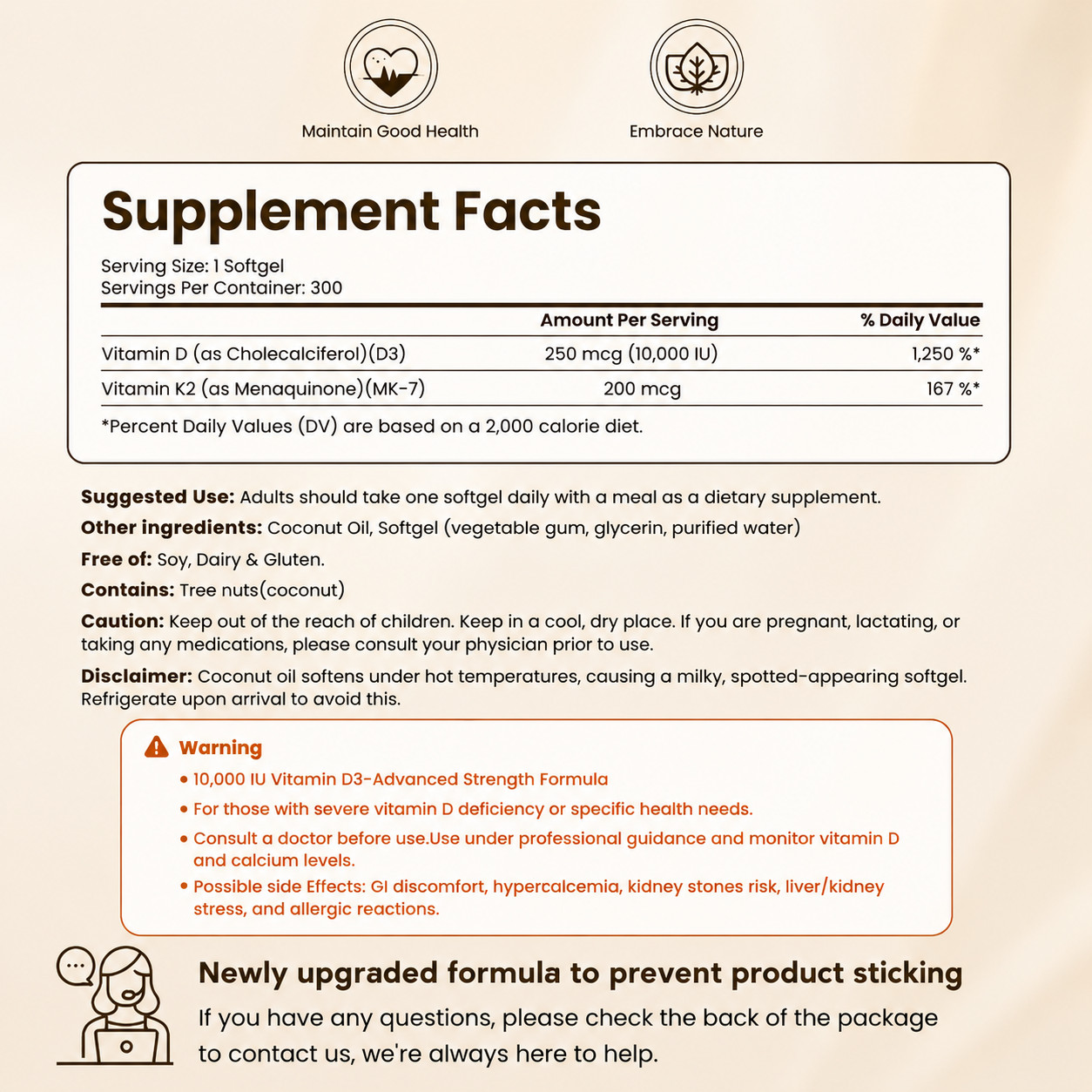 Maintain Good Health

Embrace Nature

Supplement Facts

Serving Size: 1 Softgel
Servings Per Container: 300

| | Amount Per Serving | % Daily Value |
|---|---|---|
| Vitamin D (as Cholecalciferol)(D3) | 250 mcg (10,000 IU) | 1,250 %* |
| Vitamin K2 (as Menaquinone)(MK-7) | 200 mcg | 167 %* |

*Percent Daily Values (DV) are based on a 2,000 calorie diet.

Suggested Use: Adults should take one softgel daily with a meal as a dietary supplement.

Other ingredients: Coconut Oil, Softgel (vegetable gum, glycerin, purified water)

Free of: Soy, Dairy & Gluten.

Contains: Tree nuts(coconut)

Caution: Keep out of the reach of children. Keep in a cool, dry place. If you are pregnant, lactating, or taking any medications, please consult your physician prior to use.

Disclaimer: Coconut oil softens under hot temperatures, causing a milky, spotted-appearing softgel. Refrigerate upon arrival to avoid this.

Warning
• 10,000 IU Vitamin D3-Advanced Strength Formula
• For those with severe vitamin D deficiency or specific health needs.
• Consult a doctor before use.Use under professional guidance and monitor vitamin D and calcium levels.
• Possible side Effects: GI discomfort, hypercalcemia, kidney stones risk, liver/kidney stress, and allergic reactions.

Newly upgraded formula to prevent product sticking

If you have any questions, please check the back of the package to contact us, we're always here to help.